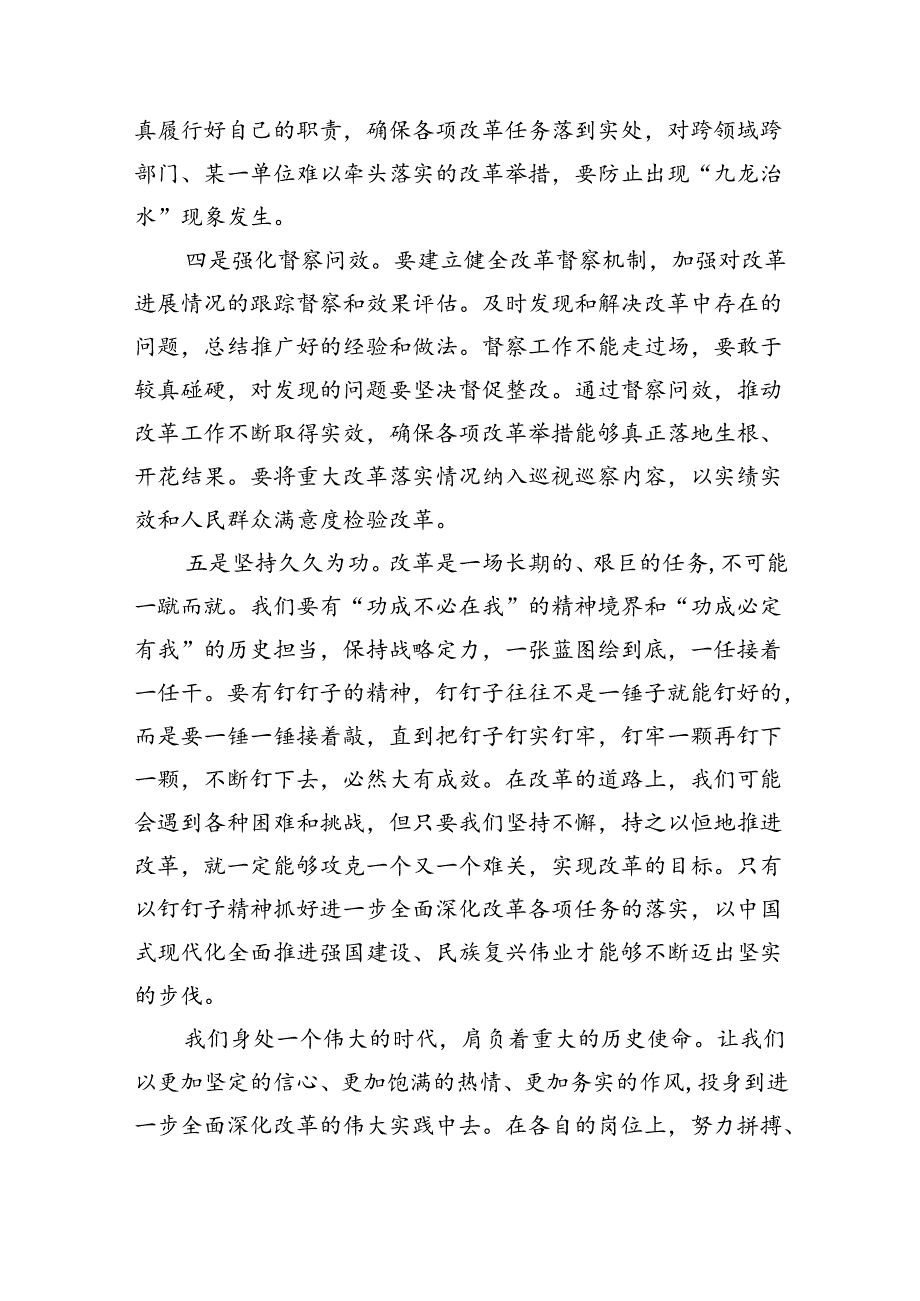 真履行好自己的职责，确保各项改革任务落到实处，对跨领域跨部门、某一单位难以牵头落实的改革举措，要防止出现“九龙治水”现象发生。

四是强化督察问效。要建立健全改革督察机制，加强对改革进展情况的跟踪督察和效果评估。及时发现和解决改革中存在的问题，总结推广好的经验和做法。督察工作不能走过场，要敢于较真碰硬，对发现的问题要坚决督促整改。通过督察问效，推动改革工作不断取得实效，确保各项改革举措能够真正落地生根、开花结果。要将重大改革落实情况纳入巡视巡察内容，以实绩实效和人民群众满意度检验改革。

五是坚持久久为功。改革是一场长期的、艰巨的任务，不可能一蹴而就。我们要有“功成不必在我”的精神境界和“功成必定有我”的历史担当，保持战略定力，一张蓝图绘到底，一任接着一任干。要有钉钉子的精神，钉钉子往往不是一锤子就能钉好的，而是要一锤一锤接着敲，直到把钉子钉实钉牢，钉牢一颗再钉下一颗，不断钉下去，必然大有成效。在改革的道路上，我们可能会遇到各种困难和挑战，但只要我们坚持不懈，持之以恒地推进改革，就一定能够攻克一个又一个难关，实现改革的目标。只有以钉钉子精神抓好进一步全面深化改革各项任务的落实，以中国式现代化全面推进强国建设、民族复兴伟业才能够不断迈出坚实的步伐。

我们身处一个伟大的时代，肩负着重大的历史使命。让我们以更加坚定的信心、更加饱满的热情、更加务实的作风，投身到进一步全面深化改革的伟大实践中去。在各自的岗位上，努力拼搏、